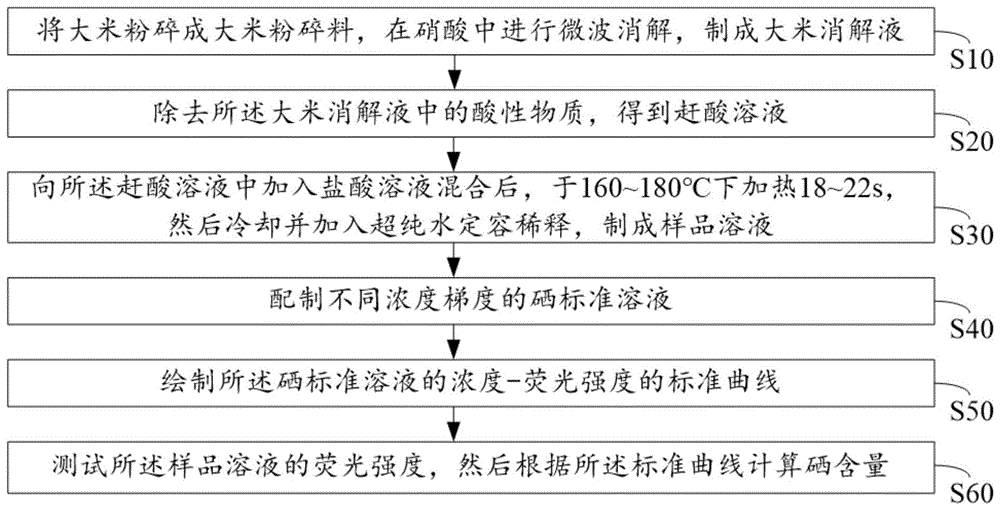 将大米粉碎成大米粉碎料，在硝酸中进行微波消解，制成大米消解液

S10

除去所述大米消解液中的酸性物质，得到赶酸溶液

S20

向所述赶酸溶液中加入盐酸溶液混合后，于160~180°C下加热18~22s，然后冷却并加入超纯水定容稀释，制成样品溶液

S30

配制不同浓度梯度的硒标准溶液

S40

绘制所述硒标准溶液的浓度-荧光强度的标准曲线

S50

测试所述样品溶液的荧光强度，然后根据所述标准曲线计算硒含量

S60